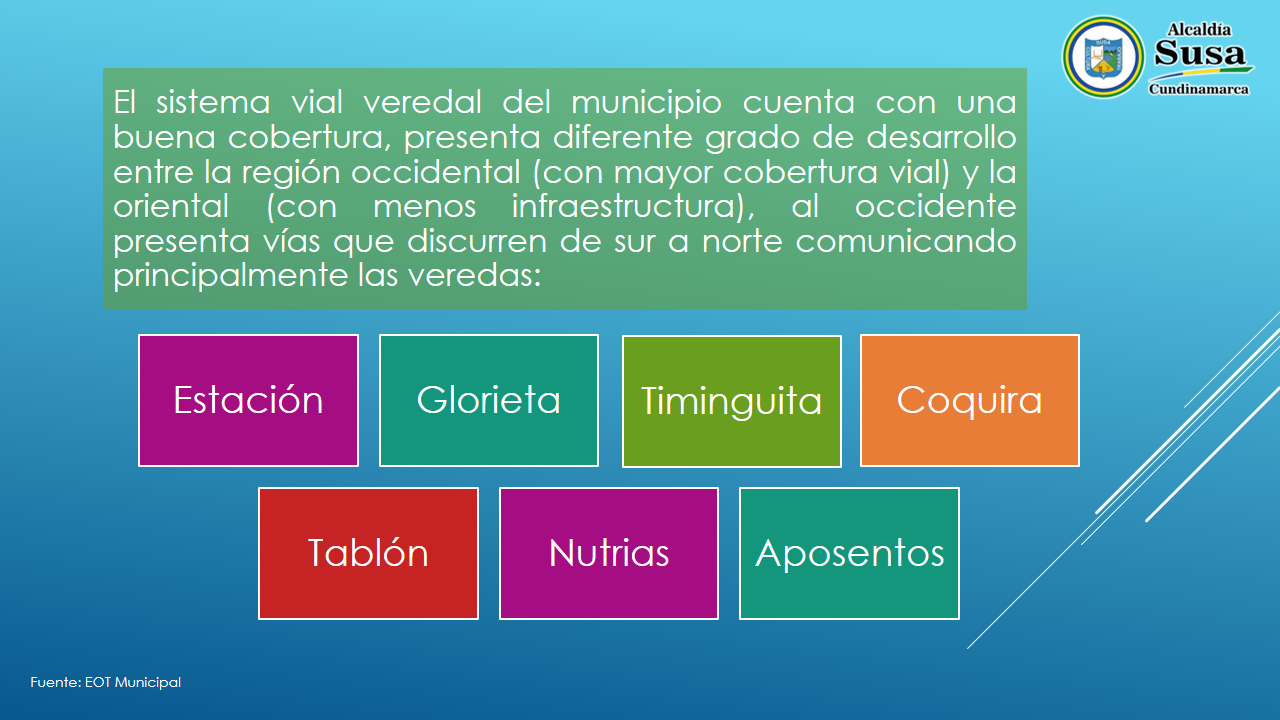 Alcaldía
Susa
Cundinamarca

El sistema vial veredal del municipio cuenta con una buena cobertura, presenta diferente grado de desarrollo entre la región occidental (con mayor cobertura vial) y la oriental (con menos infraestructura), al occidente presenta vías que discurren de sur a norte comunicando principalmente las veredas:

Estación

Glorieta

Timinguita

Coquira

Tablón

Nutrias

Aposentos

Fuente: EOT Municipal